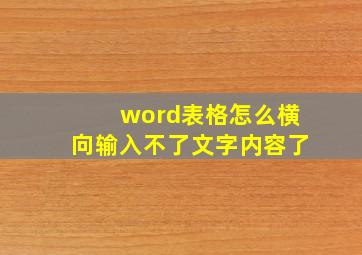 word表格怎么横向输入不了文字内容了